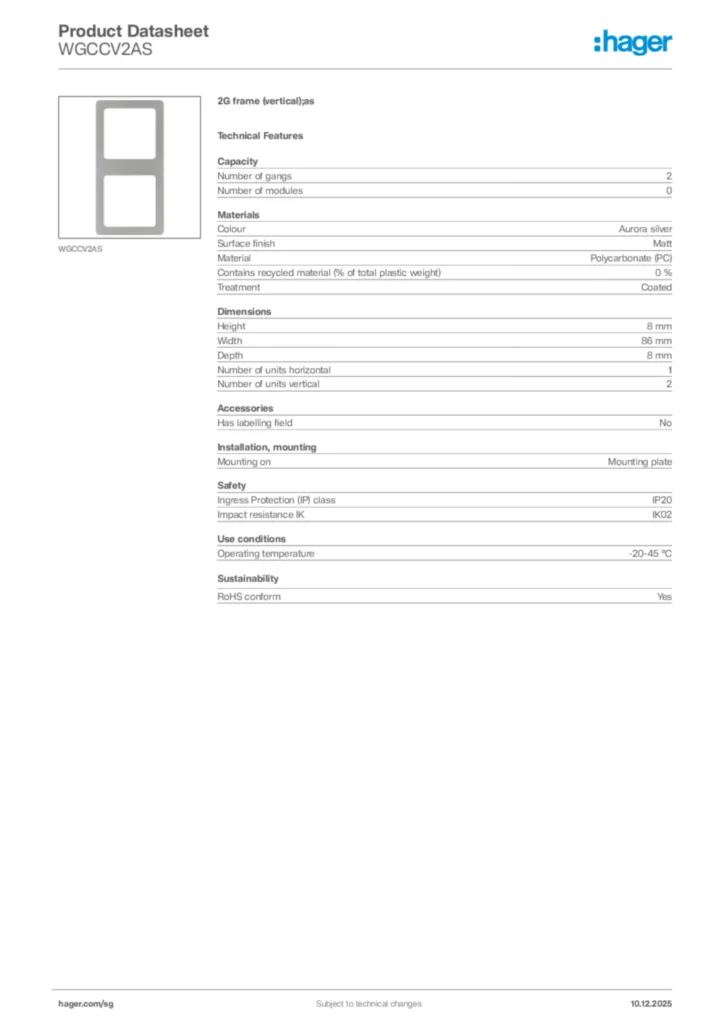 Product Datasheet
WGCCV2AS

:hager

WGCCV2AS

2G frame (vertical);as

Technical Features

Capacity

| Number of gangs | 2 |
|---|---|
| Number of modules | 0 |

Materials

| Colour | Aurora silver |
|---|---|
| Surface finish | Matt |
| Material | Polycarbonate (PC) |
| Contains recycled material (% of total plastic weight) | 0 % |
| Treatment | Coated |

Dimensions

| Height | 8 mm |
|---|---|
| Width | 86 mm |
| Depth | 8 mm |
| Number of units horizontal | 1 |
| Number of units vertical | 2 |

Accessories

| Has labelling field | No |
|---|---|

Installation, mounting

| Mounting on | Mounting plate |
|---|---|

Safety

| Ingress Protection (IP) class | IP20 |
|---|---|
| Impact resistance IK | IK02 |

Use conditions

| Operating temperature | -20-45 °C |
|---|---|

Sustainability

| RoHS conform | Yes |
|---|---|

hager.com/sg
Subject to technical changes
10.12.2025